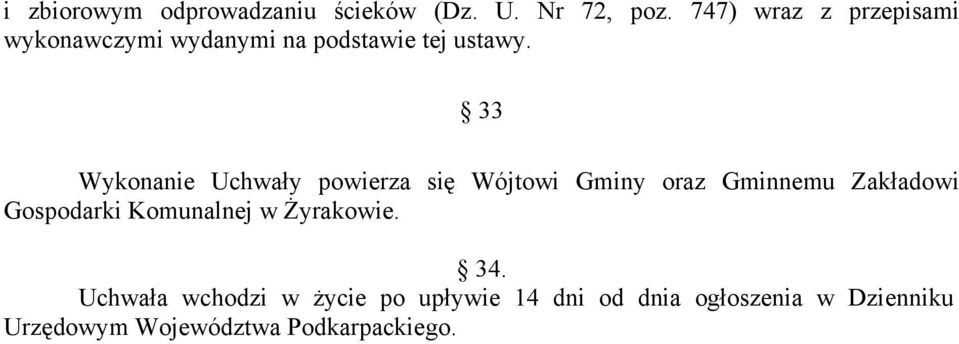 i zbiorowym odprowadzaniu ścieków (Dz. U. Nr 72, poz. 747) wraz z przepisami wykonawczymi wydanymi na podstawie tej ustawy.

§ 33

Wykonanie Uchwały powierza się Wójtowi Gminy oraz Gminnemu Zakładowi Gospodarki Komunalnej w Żyrakowie.

§ 34.

Uchwała wchodzi w życie po upływie 14 dni od dnia ogłoszenia w Dzienniku Urzędowym Województwa Podkarpackiego.